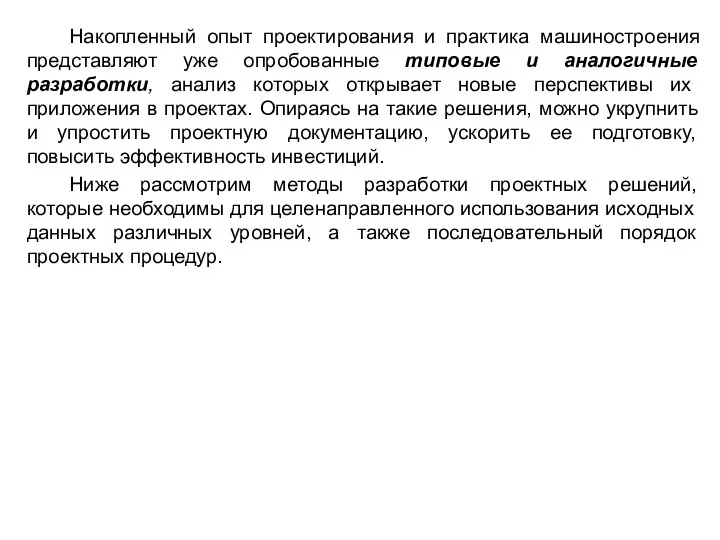 Накопленный опыт проектирования и практика машиностроения представляют уже опробованные типовые и аналогичные разработки, анализ которых открывает новые перспективы их приложения в проектах. Опираясь на такие решения, можно укрупнить и упростить проектную документацию, ускорить ее подготовку, повысить эффективность инвестиций.

Ниже рассмотрим методы разработки проектных решений, которые необходимы для целенаправленного использования исходных данных различных уровней, а также последовательный порядок проектных процедур.